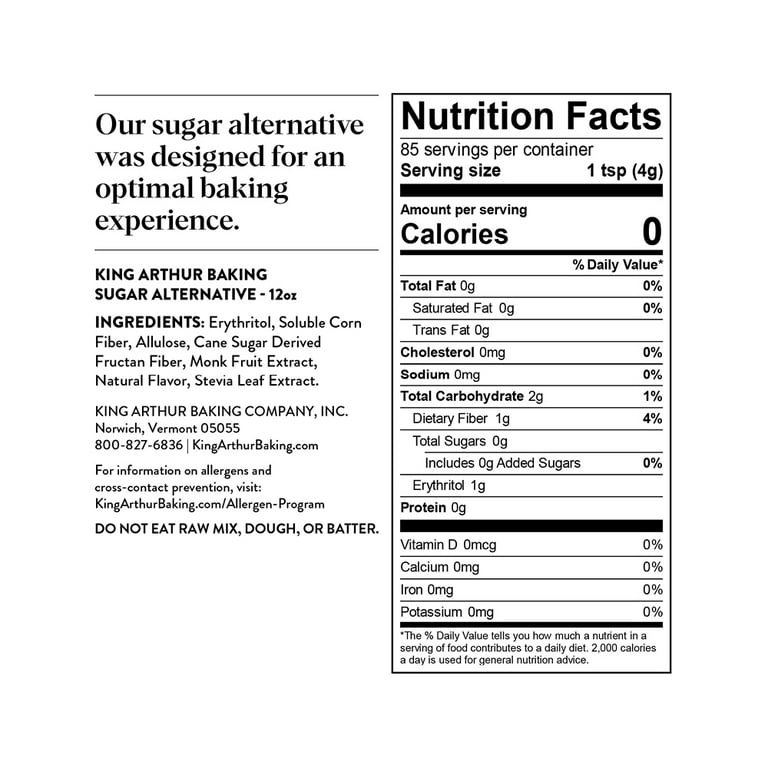 Our sugar alternative was designed for an optimal baking experience.

KING ARTHUR BAKING
SUGAR ALTERNATIVE - 12oz

INGREDIENTS: Erythritol, Soluble Corn Fiber, Allulose, Cane Sugar Derived Fructan Fiber, Monk Fruit Extract, Natural Flavor, Stevia Leaf Extract.

KING ARTHUR BAKING COMPANY, INC.
Norwich, Vermont 05055
800-827-6836 | KingArthurBaking.com

For information on allergens and cross-contact prevention, visit: KingArthurBaking.com/Allergen-Program

DO NOT EAT RAW MIX, DOUGH, OR BATTER.

Nutrition Facts
85 servings per container
Serving size 1 tsp (4g)

Amount per serving
Calories 0

| | % Daily Value* |
|---|---|
| Total Fat 0g | 0% |
| Saturated Fat 0g | 0% |
| Trans Fat 0g | |
| Cholesterol 0mg | 0% |
| Sodium 0mg | 0% |
| Total Carbohydrate 2g | 1% |
| Dietary Fiber 1g | 4% |
| Total Sugars 0g | |
| Includes 0g Added Sugars | 0% |
| Erythritol 1g | |
| Protein 0g | |
| Vitamin D 0mcg | 0% |
| Calcium 0mg | 0% |
| Iron 0mg | 0% |
| Potassium 0mg | 0% |

*The % Daily Value tells you how much a nutrient in a serving of food contributes to a daily diet. 2,000 calories a day is used for general nutrition advice.